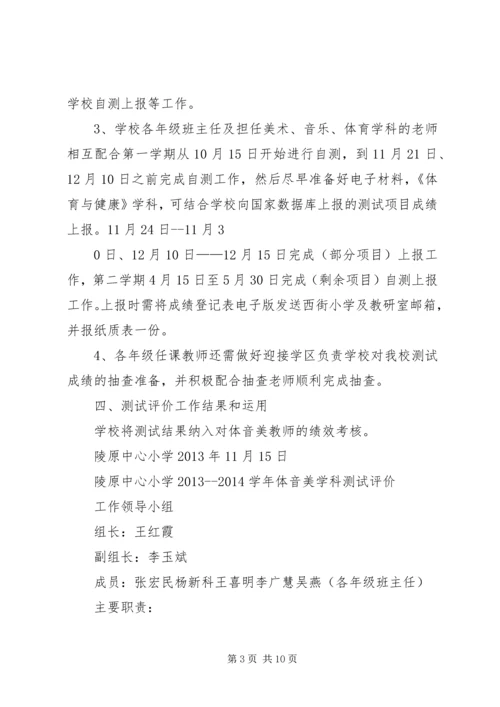 学校自测上报等工作。

3、学校各年级班主任及担任美术、音乐、体育学科的老师相互配合第一学期从10月15日开始进行自测，到11月21日、12月10日之前完成自测工作，然后尽早准备好电子材料，《体育与健康》学科，可结合学校向国家数据库上报的测试项目成绩上报。11月24日--11月3

0日、12月10日——12月15日完成（部分项目）上报工作，第二学期4月15日至5月30日完成（剩余项目）自测上报工作。上报时需将成绩登记表电子版发送西街小学及教研室邮箱，并报纸质表一份。

4、各年级任课教师还需做好迎接学区负责学校对我校测试成绩的抽查准备，并积极配合抽查老师顺利完成抽查。

四、测试评价工作结果和运用

学校将测试结果纳入对体音美教师的绩效考核。

陵原中心小学2013年11月15日

陵原中心小学2013--2014学年体音美学科测试评价

工作领导小组

组长：王红霞

副组长：李玉斌

成员：张宏民杨新科王喜明李广慧吴燕（各年级班主任）

主要职责：

第3页 共10页